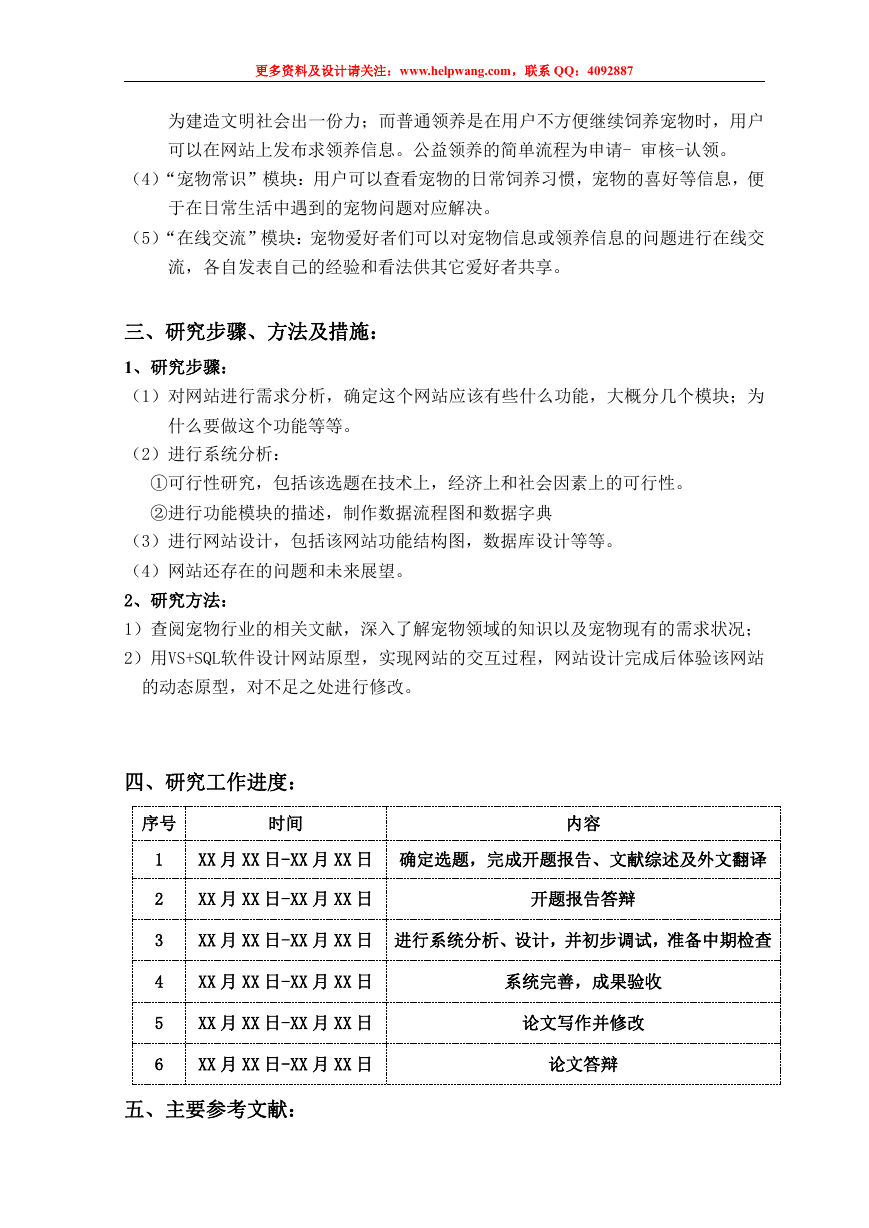 更多资料及设计请关注：www.helpwang.com，联系 QQ：4092887

为建造文明社会出一份力；而普通领养是在用户不方便继续饲养宠物时，用户可以在网站上发布求领养信息。公益领养的简单流程为申请- 审核-认领。

（4）“宠物常识”模块：用户可以查看宠物的日常饲养习惯，宠物的喜好等信息，便于在日常生活中遇到的宠物问题对应解决。

（5）“在线交流”模块：宠物爱好者们可以对宠物信息或领养信息的问题进行在线交流，各自发表自己的经验和看法供其它爱好者共享。

三、研究步骤、方法及措施：

1、研究步骤：

（1）对网站进行需求分析，确定这个网站应该有些什么功能，大概分几个模块；为什么要做这个功能等等。

（2）进行系统分析：

①可行性研究，包括该选题在技术上，经济上和社会因素上的可行性。

②进行功能模块的描述，制作数据流程图和数据字典

（3）进行网站设计，包括该网站功能结构图，数据库设计等等。

（4）网站还存在的问题和未来展望。

2、研究方法：

1）查阅宠物行业的相关文献，深入了解宠物领域的知识以及宠物现有的需求状况；

2）用VS+SQL软件设计网站原型，实现网站的交互过程，网站设计完成后体验该网站的动态原型，对不足之处进行修改。

四、研究工作进度：

| 序号 | 时间 | 内容 |
|---|---|---|
| 1 | XX月XX日-XX月XX日 | 确定选题，完成开题报告、文献综述及外文翻译 |
| 2 | XX月XX日-XX月XX日 | 开题报告答辩 |
| 3 | XX月XX日-XX月XX日 | 进行系统分析、设计，并初步调试，准备中期检查 |
| 4 | XX月XX日-XX月XX日 | 系统完善，成果验收 |
| 5 | XX月XX日-XX月XX日 | 论文写作并修改 |
| 6 | XX月XX日-XX月XX日 | 论文答辩 |

五、主要参考文献：